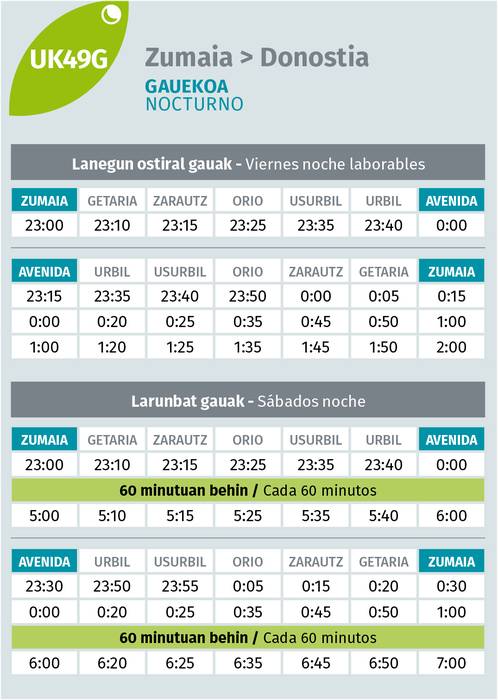 UK49G

Zumaia > Donostia

GAUEKOA
NOCTURNO

Lanegun ostiral gauak - Viernes noche laborables

| ZUMAIA | GETARIA | ZARAUTZ | ORIO | USURBIL | URBIL | AVENIDA |
|---|---|---|---|---|---|---|
| 23:00 | 23:10 | 23:15 | 23:25 | 23:35 | 23:40 | 0:00 |

| AVENIDA | URBIL | USURBIL | ORIO | ZARAUTZ | GETARIA | ZUMAIA |
|---|---|---|---|---|---|---|
| 23:15 | 23:35 | 23:40 | 23:50 | 0:00 | 0:05 | 0:15 |
| 0:00 | 0:20 | 0:25 | 0:35 | 0:45 | 0:50 | 1:00 |
| 1:00 | 1:20 | 1:25 | 1:35 | 1:45 | 1:50 | 2:00 |

Larunbat gauak - Sábados noche

| ZUMAIA | GETARIA | ZARAUTZ | ORIO | USURBIL | URBIL | AVENIDA |
|---|---|---|---|---|---|---|
| 23:00 | 23:10 | 23:15 | 23:25 | 23:35 | 23:40 | 0:00 |
| 60 minutuan behin / Cada 60 minutos | | | | | | |
| 5:00 | 5:10 | 5:15 | 5:25 | 5:35 | 5:40 | 6:00 |

| AVENIDA | URBIL | USURBIL | ORIO | ZARAUTZ | GETARIA | ZUMAIA |
|---|---|---|---|---|---|---|
| 23:30 | 23:50 | 23:55 | 0:05 | 0:15 | 0:20 | 0:30 |
| 0:00 | 0:20 | 0:25 | 0:35 | 0:45 | 0:50 | 1:00 |
| 60 minutuan behin / Cada 60 minutos | | | | | | |
| 6:00 | 6:20 | 6:25 | 6:35 | 6:45 | 6:50 | 7:00 |